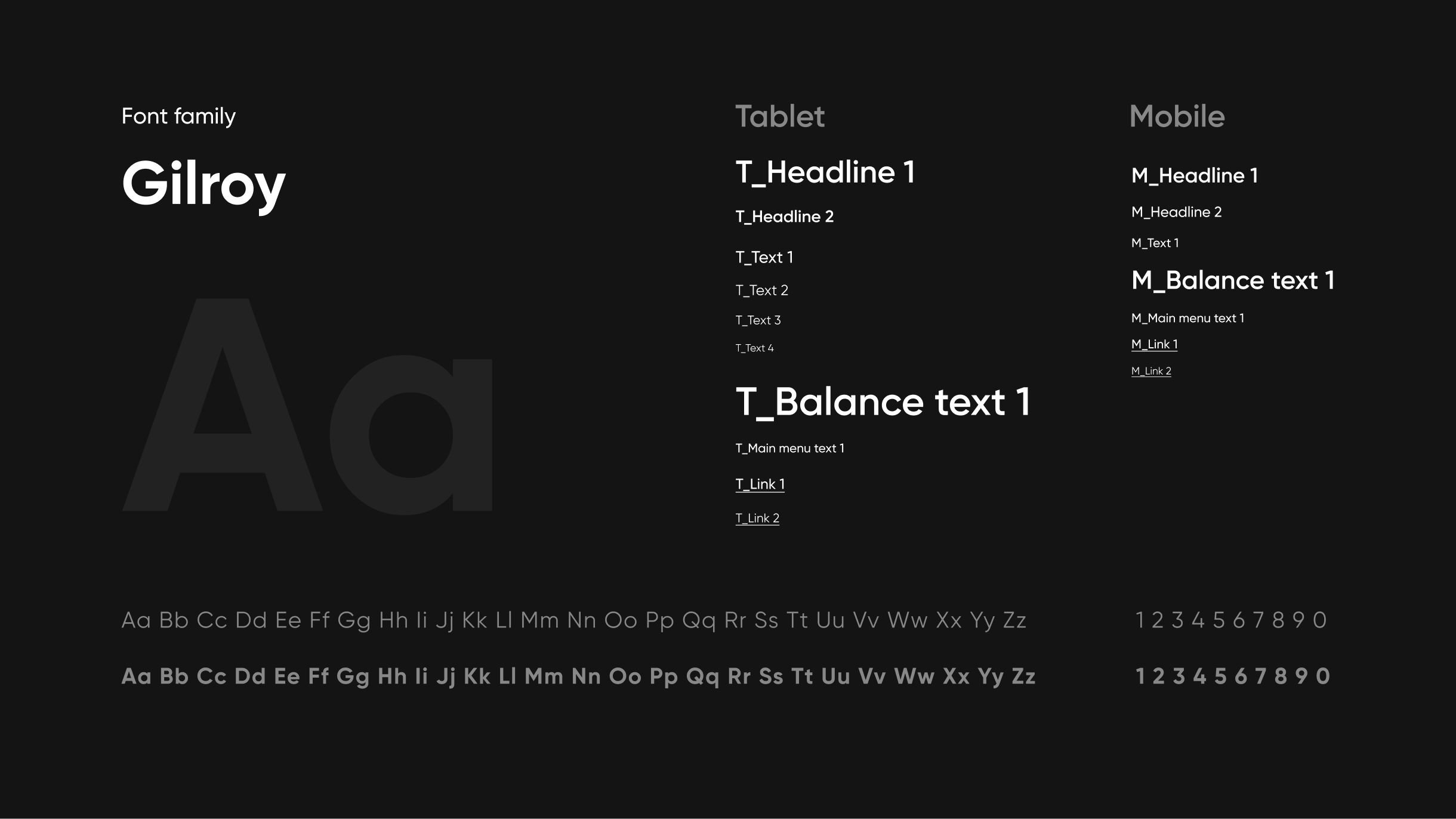 Font family

Gilroy

Aa

Tablet

T_Headline 1

T_Headline 2

T_Text 1

T_Text 2

T_Text 3

T_Text 4

T_Balance text 1

T_Main menu text 1

T_Link 1

T_Link 2

Mobile

M_Headline 1

M_Headline 2

M_Text 1

M_Balance text 1

M_Main menu text 1

M_Link 1

M_Link 2

Aa Bb Cc Dd Ee Ff Gg Hh Ii Jj Kk Ll Mm Nn Oo Pp Qq Rr Ss Tt Uu Vv Ww Xx Yy Zz

1 2 3 4 5 6 7 8 9 0

Aa Bb Cc Dd Ee Ff Gg Hh Ii Jj Kk Ll Mm Nn Oo Pp Qq Rr Ss Tt Uu Vv Ww Xx Yy Zz

1 2 3 4 5 6 7 8 9 0